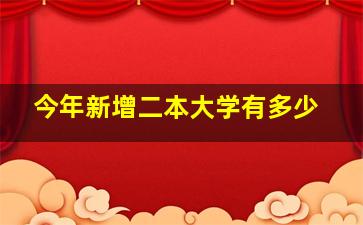 今年新增二本大学有多少